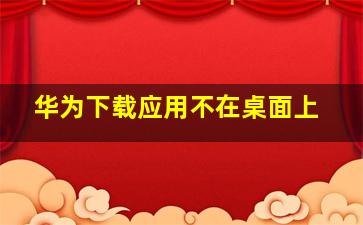 华为下载应用不在桌面上